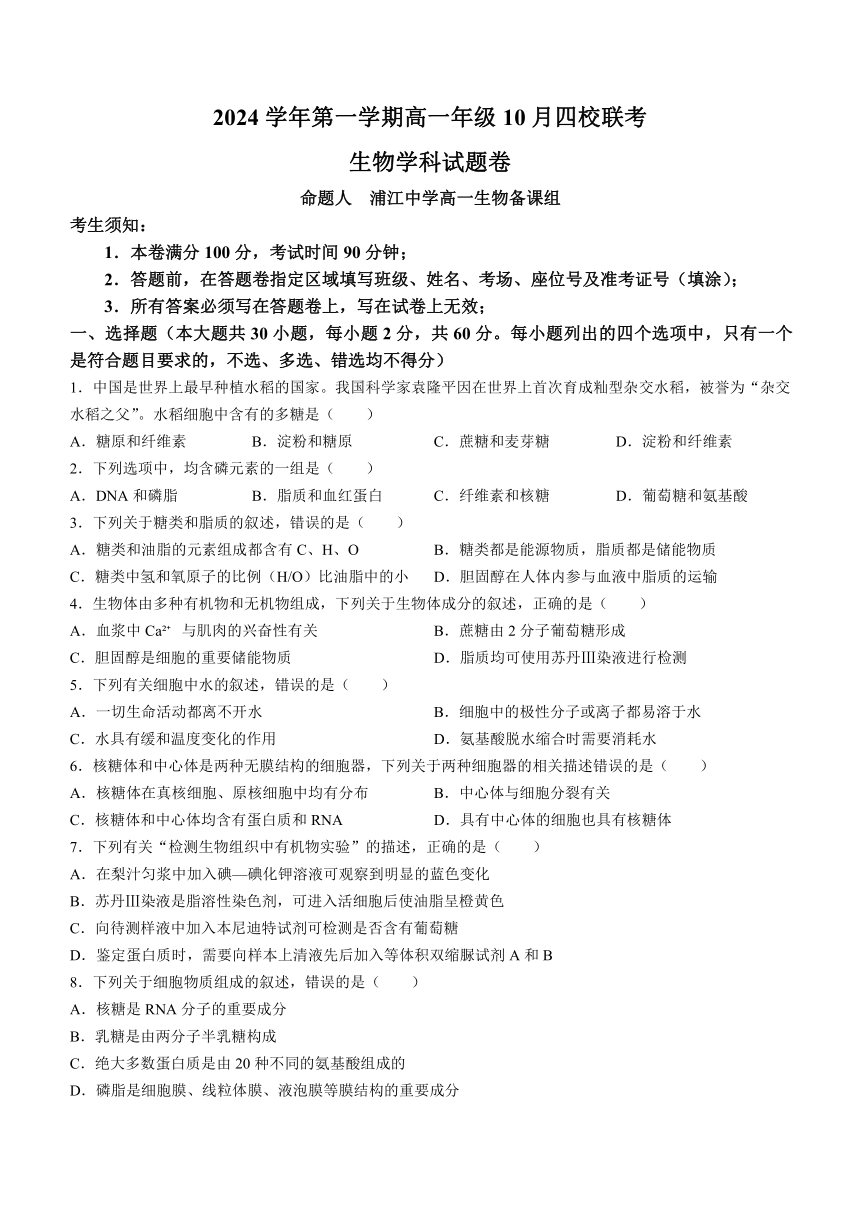 2024 学年第一学期高一年级 10 月四校联考

生物学科试题卷

命题人　浦江中学高一生物备课组

考生须知：

1．本卷满分 100 分，考试时间 90 分钟；

2．答题前，在答题卷指定区域填写班级、姓名、考场、座位号及准考证号（填涂）；

3．所有答案必须写在答题卷上，写在试卷上无效；

一、选择题（本大题共 30 小题，每小题 2 分，共 60 分。每小题列出的四个选项中，只有一个是符合题目要求的，不选、多选、错选均不得分）

1．中国是世界上最早种植水稻的国家。我国科学家袁隆平因在世界上首次育成籼型杂交水稻，被誉为“杂交水稻之父”。水稻细胞中含有的多糖是（　　）

A．糖原和纤维素　　B．淀粉和糖原　　C．蔗糖和麦芽糖　　D．淀粉和纤维素

2．下列选项中，均含磷元素的一组是（　　）

A．DNA 和磷脂　　B．脂质和血红蛋白　　C．纤维素和核糖　　D．葡萄糖和氨基酸

3．下列关于糖类和脂质的叙述，错误的是（　　）

A．糖类和油脂的元素组成都含有 C、H、O

B．糖类都是能源物质，脂质都是储能物质

C．糖类中氢和氧原子的比例（H/O）比油脂中的小

D．胆固醇在人体内参与血液中脂质的运输

4．生物体由多种有机物和无机物组成，下列关于生物体成分的叙述，正确的是（　　）

A．血浆中 $Ca^{2+}$ 与肌肉的兴奋性有关

B．蔗糖由 2 分子葡萄糖形成

C．胆固醇是细胞的重要储能物质

D．脂质均可使用苏丹Ⅲ染液进行检测

5．下列有关细胞中水的叙述，错误的是（　　）

A．一切生命活动都离不开水

B．细胞中的极性分子或离子都易溶于水

C．水具有缓和温度变化的作用

D．氨基酸脱水缩合时需要消耗水

6．核糖体和中心体是两种无膜结构的细胞器，下列关于两种细胞器的相关描述错误的是（　　）

A．核糖体在真核细胞、原核细胞中均有分布

B．中心体与细胞分裂有关

C．核糖体和中心体均含有蛋白质和 RNA

D．具有中心体的细胞也具有核糖体

7．下列有关“检测生物组织中有机物实验”的描述，正确的是（　　）

A．在梨汁匀浆中加入碘—碘化钾溶液可观察到明显的蓝色变化

B．苏丹Ⅲ染液是脂溶性染色剂，可进入活细胞后使油脂呈橙黄色

C．向待测样液中加入本尼迪特试剂可检测是否含有葡萄糖

D．鉴定蛋白质时，需要向样本上清液先后加入等体积双缩脲试剂 A 和 B

8．下列关于细胞物质组成的叙述，错误的是（　　）

A．核糖是 RNA 分子的重要成分

B．乳糖是由两分子半乳糖构成

C．绝大多数蛋白质是由 20 种不同的氨基酸组成的

D．磷脂是细胞膜、线粒体膜、液泡膜等膜结构的重要成分